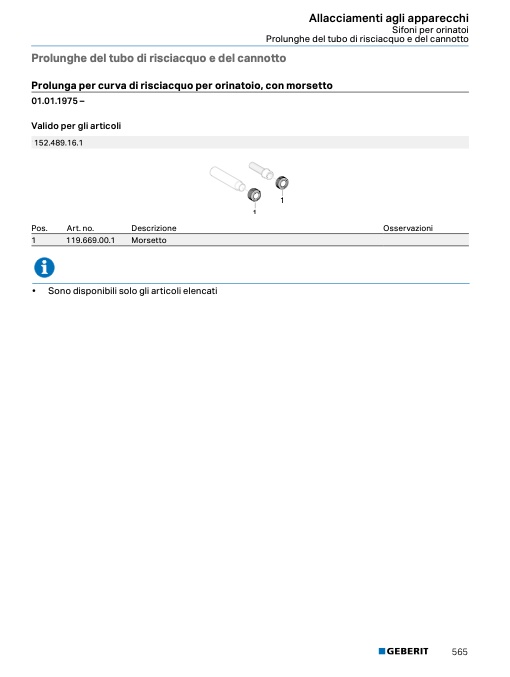 Allacciamenti agli apparecchi
Sifoni per orinatoi
Prolunghe del tubo di risciacquo e del cannotto

Prolunghe del tubo di risciacquo e del cannotto

Prolunga per curva di risciacquo per orinatoio, con morsetto

01.01.1975 –

Valido per gli articoli

152.489.16.1

1
1

| Pos. | Art. no. | Descrizione | Osservazioni |
|---|---|---|---|
| 1 | 119.669.00.1 | Morsetto | |

• Sono disponibili solo gli articoli elencati

GEBERIT 565